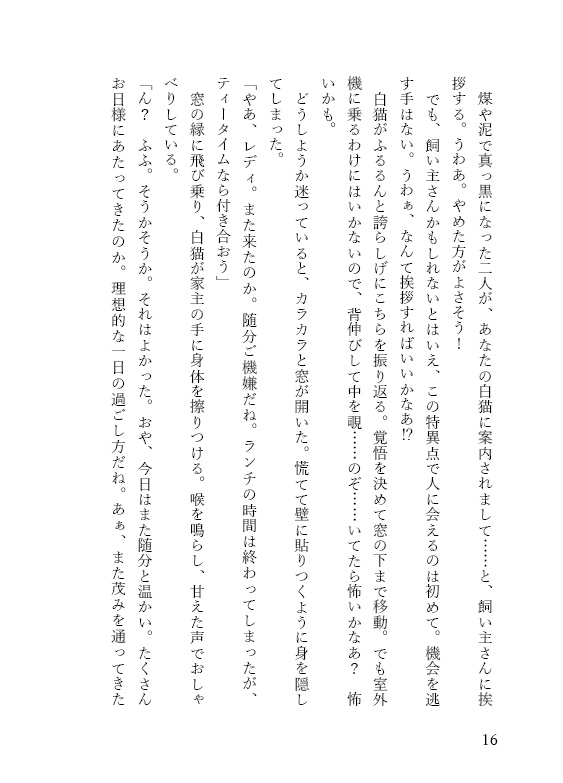 煤や泥で真っ黒になった二人が、あなたの白猫に案内されまして……と、飼い主さんに挨拶する。うわあ。やめた方がよさそう！

でも、飼い主さんかもしれないとはいえ、この特異点で人に会えるのは初めて。機会を逃す手はない。うわぁ、なんて挨拶すればいいかなあ!?

白猫がふるるんと誇らしげにこちらを振り返る。覚悟を決めて窓の下まで移動。でも室外機に乗るわけにはいかないので、背伸びして中を覗……のぞ……いてたら怖いかなあ？　怖いかも。

どうしようか迷っていると、カラカラと窓が開いた。慌てて壁に貼りつくように身を隠してしまった。

「やあ、レディ。また来たのか。随分ご機嫌だね。ランチの時間は終わってしまったが、ティータイムなら付き合おう」

窓の縁に飛び乗り、白猫が家主の手に身体を擦りつける。喉を鳴らし、甘えた声でおしゃべりしている。

「ん？　ふふ。そうかそうか。それはよかった。おや、今日はまた随分と温かい。たくさんお日様にあたってきたのか。理想的な一日の過ごし方だね。あぁ、また茂みを通ってきた

16